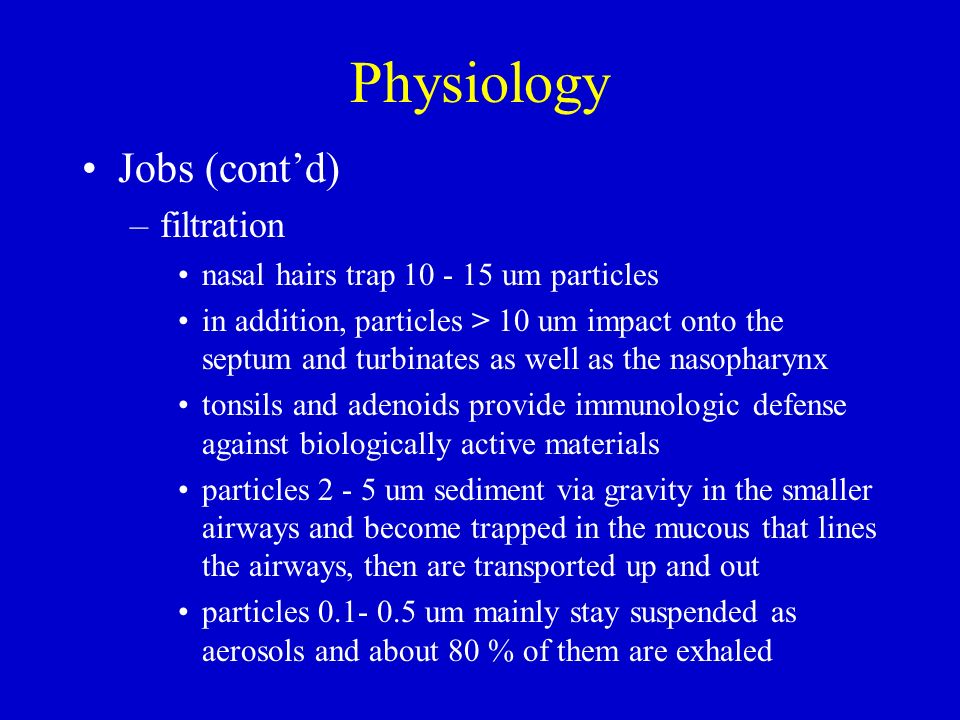 Physiology

• Jobs (cont’d)

– filtration

• nasal hairs trap 10 - 15 um particles

• in addition, particles > 10 um impact onto the septum and turbinates as well as the nasopharynx

• tonsils and adenoids provide immunologic defense against biologically active materials

• particles 2 - 5 um sediment via gravity in the smaller airways and become trapped in the mucous that lines the airways, then are transported up and out

• particles 0.1- 0.5 um mainly stay suspended as aerosols and about 80 % of them are exhaled